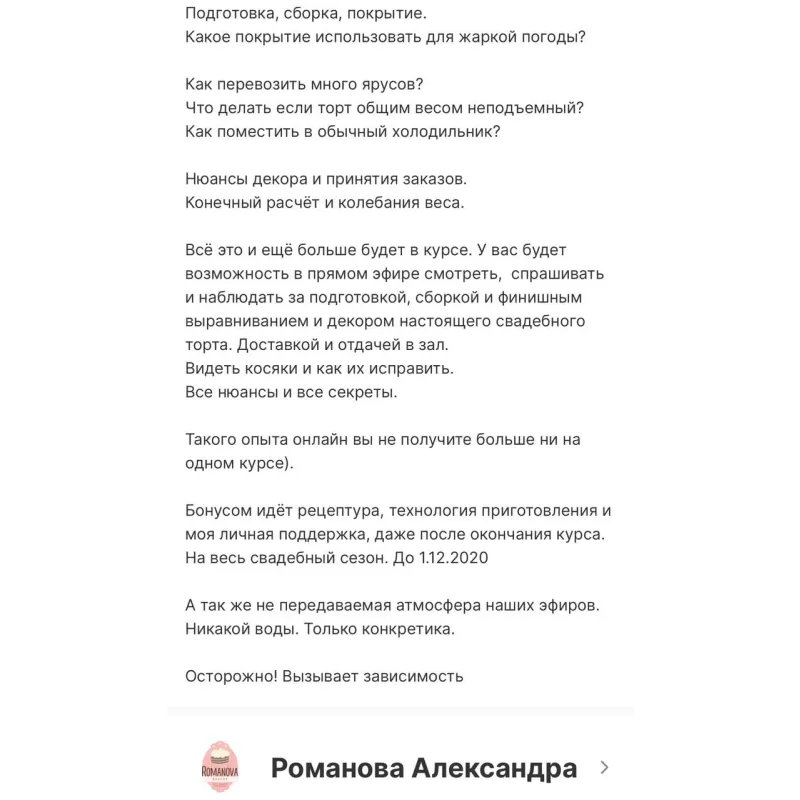 Подготовка, сборка, покрытие.
Какое покрытие использовать для жаркой погоды?

Как перевозить много ярусов?
Что делать если торт общим весом неподъемный?
Как поместить в обычный холодильник?

Нюансы декора и принятия заказов.
Конечный расчёт и колебания веса.

Всё это и ещё больше будет в курсе. У вас будет возможность в прямом эфире смотреть, спрашивать и наблюдать за подготовкой, сборкой и финишным выравниванием и декором настоящего свадебного торта. Доставкой и отдачей в зал.
Видеть косяки и как их исправить.
Все нюансы и все секреты.

Такого опыта онлайн вы не получите больше ни на одном курсе).

Бонусом идёт рецептура, технология приготовления и моя личная поддержка, даже после окончания курса.
На весь свадебный сезон. До 1.12.2020

А так же не передаваемая атмосфера наших эфиров.
Никакой воды. Только конкретика.

Осторожно! Вызывает зависимость

ROMANOVA

Романова Александра